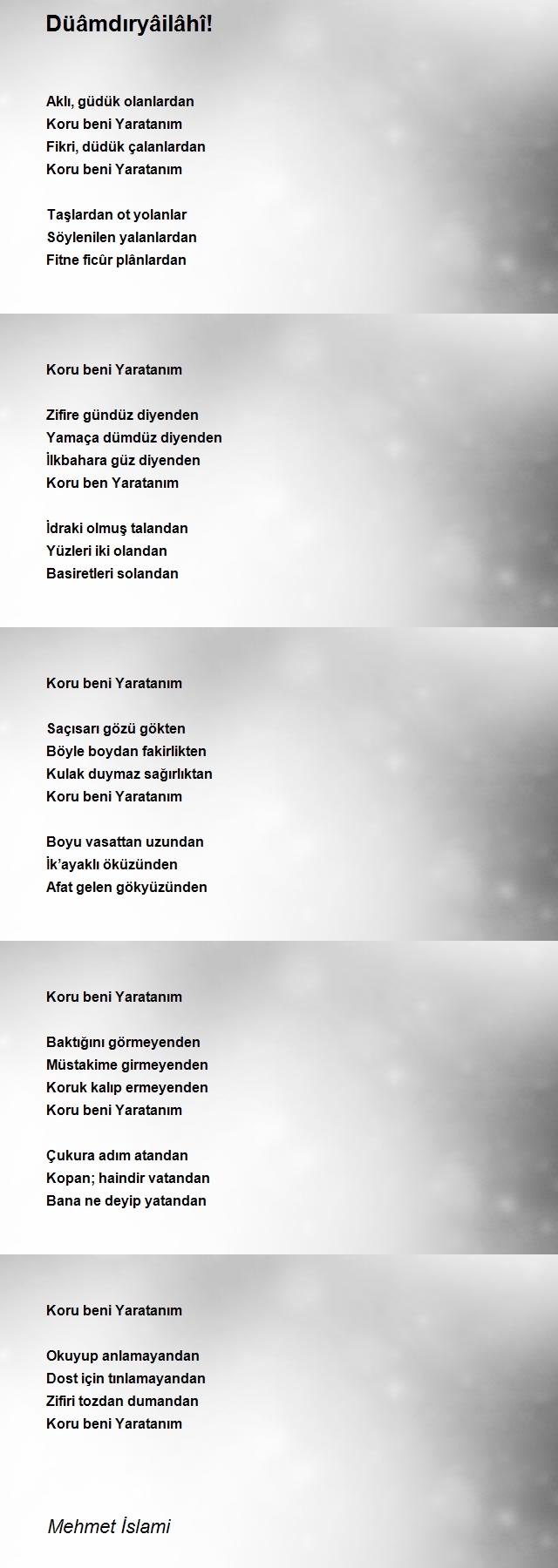 Düâmdıryâilâhî!

Aklı, güdük olanlardan
Koru beni Yaratanım
Fikri, düdük çalanlardan
Koru beni Yaratanım

Taşlardan ot yolanlar
Söylenilen yalanlardan
Fitne ficûr plânlardan

Koru beni Yaratanım

Zifire gündüz diyenden
Yamaça dümdüz diyenden
İlkbahara güz diyenden
Koru ben Yaratanım

İdraki olmuş talandan
Yüzleri iki olandan
Basiretleri solandan

Koru beni Yaratanım

Saçısarı gözü gökten
Böyle boydan fakirlikten
Kulak duymaz sağırlıktan
Koru beni Yaratanım

Boyu vasattan uzundan
İk'ayaklı öküzünden
Afat gelen gökyüzünden

Koru beni Yaratanım

Baktığını görmeyenden
Müstakime girmeyenden
Koruk kalıp ermeyenden
Koru beni Yaratanım

Çukura adım atandan
Kopan; haindir vatandan
Bana ne deyip yatandan

Koru beni Yaratanım

Okuyup anlamayandan
Dost için tınlamayandan
Zifiri tozdan dumandan
Koru beni Yaratanım

Mehmet İslami